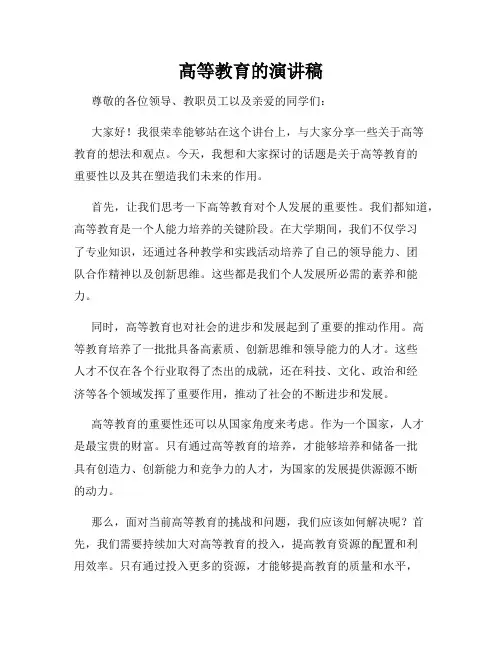 高等教育的演讲稿

尊敬的各位领导、教职员工以及亲爱的同学们：

大家好！我很荣幸能够站在这个讲台上，与大家分享一些关于高等教育的想法和观点。今天，我想和大家探讨的话题是关于高等教育的重要性以及其在塑造我们未来的作用。

首先，让我们思考一下高等教育对个人发展的重要性。我们都知道，高等教育是一个人能力培养的关键阶段。在大学期间，我们不仅学习了专业知识，还通过各种教学和实践活动培养了自己的领导能力、团队合作精神以及创新思维。这些都是我们个人发展所必需的素养和能力。

同时，高等教育也对社会的进步和发展起到了重要的推动作用。高等教育培养了一批批具备高素质、创新思维和领导能力的人才。这些人才不仅在各个行业取得了杰出的成就，还在科技、文化、政治和经济等各个领域发挥了重要作用，推动了社会的不断进步和发展。

高等教育的重要性还可以从国家角度来考虑。作为一个国家，人才是最宝贵的财富。只有通过高等教育的培养，才能够培养和储备一批具有创造力、创新能力和竞争力的人才，为国家的发展提供源源不断的动力。

那么，面对当前高等教育的挑战和问题，我们应该如何解决呢？首先，我们需要持续加大对高等教育的投入，提高教育资源的配置和利用效率。只有通过投入更多的资源，才能够提高教育的质量和水平，